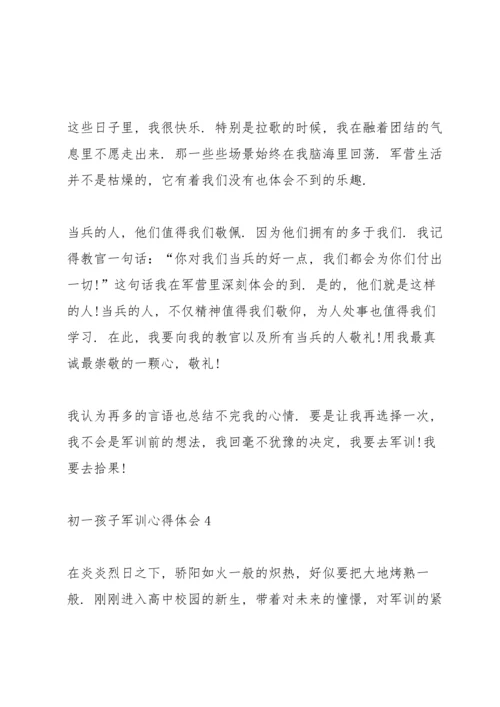 这些日子里，我很快乐．特别是拉歌的时候，我在融着团结的气息里不愿走出来．那一些些场景始终在我脑海里回荡．军营生活并不是枯燥的，它有着我们没有也体会不到的乐趣．

当兵的人，他们值得我们敬佩．因为他们拥有的多于我们．我记得教官一句话：“你对我们当兵的好一点，我们都会为你们付出一切!”这句话我在军营里深刻体会的到．是的，他们就是这样的人!当兵的人，不仅精神值得我们敬仰，为人处事也值得我们学习．在此，我要向我的教官以及所有当兵的人敬礼!用我最真诚最崇敬的一颗心，敬礼!

我认为再多的言语也总结不完我的心情．要是让我再选择一次，我不会是军训前的想法，我回毫不犹豫的决定，我要去军训!我要去拾果!

初一孩子军训心得体会4

在炎炎烈日之下，骄阳如火一般的炽热，好似要把大地烤熟一般．刚刚进入高中校园的新生，带着对未来的憧憬，对军训的紧